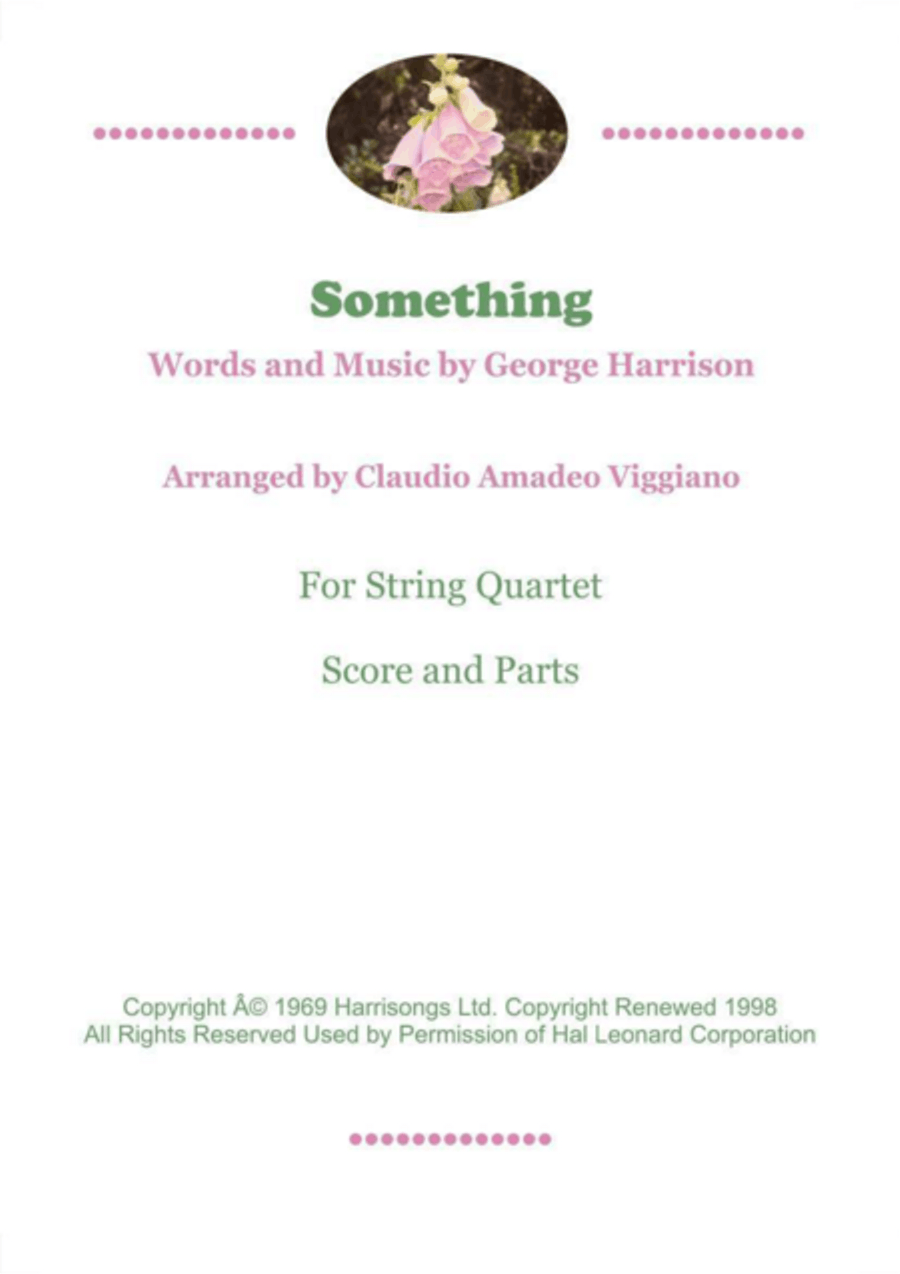 Something

Words and Music by George Harrison

Arranged by Claudio Amadeo Viggiano

For String Quartet

Score and Parts

Copyright Â© 1969 Harrisongs Ltd. Copyright Renewed 1998
All Rights Reserved Used by Permission of Hal Leonard Corporation